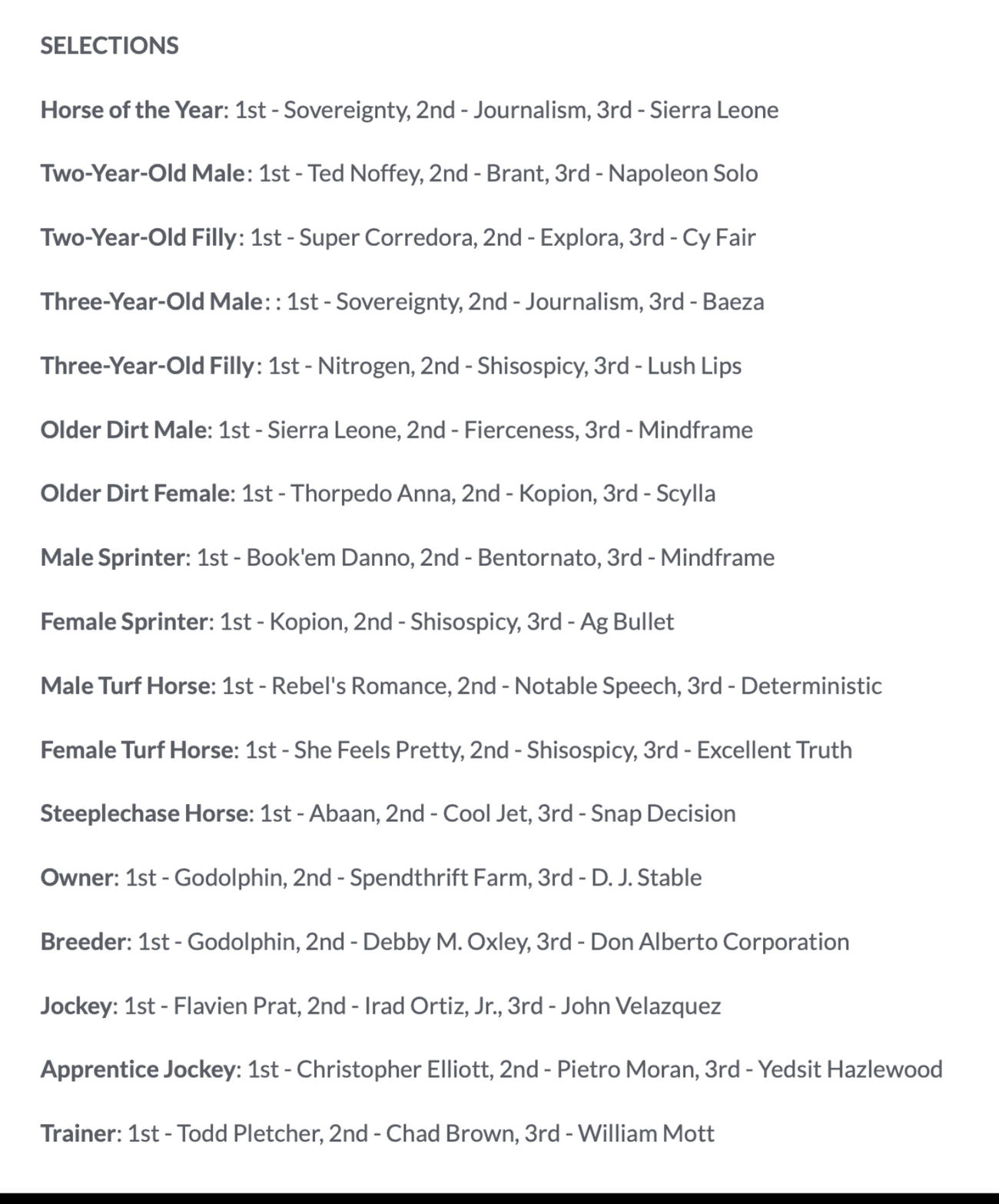 SELECTIONS

Horse of the Year: 1st - Sovereignty, 2nd - Journalism, 3rd - Sierra Leone

Two-Year-Old Male: 1st - Ted Noffey, 2nd - Brant, 3rd - Napoleon Solo

Two-Year-Old Filly: 1st - Super Corredora, 2nd - Explora, 3rd - Cy Fair

Three-Year-Old Male: : 1st - Sovereignty, 2nd - Journalism, 3rd - Baeza

Three-Year-Old Filly: 1st - Nitrogen, 2nd - Shisospicy, 3rd - Lush Lips

Older Dirt Male: 1st - Sierra Leone, 2nd - Fierceness, 3rd - Mindframe

Older Dirt Female: 1st - Thorpedo Anna, 2nd - Kopion, 3rd - Scylla

Male Sprinter: 1st - Book'em Danno, 2nd - Bentornato, 3rd - Mindframe

Female Sprinter: 1st - Kopion, 2nd - Shisospicy, 3rd - Ag Bullet

Male Turf Horse: 1st - Rebel's Romance, 2nd - Notable Speech, 3rd - Deterministic

Female Turf Horse: 1st - She Feels Pretty, 2nd - Shisospicy, 3rd - Excellent Truth

Steeplechase Horse: 1st - Abaan, 2nd - Cool Jet, 3rd - Snap Decision

Owner: 1st - Godolphin, 2nd - Spendthrift Farm, 3rd - D. J. Stable

Breeder: 1st - Godolphin, 2nd - Debby M. Oxley, 3rd - Don Alberto Corporation

Jockey: 1st - Flavien Prat, 2nd - Irad Ortiz, Jr., 3rd - John Velazquez

Apprentice Jockey: 1st - Christopher Elliott, 2nd - Pietro Moran, 3rd - Yedsit Hazlewood

Trainer: 1st - Todd Pletcher, 2nd - Chad Brown, 3rd - William Mott